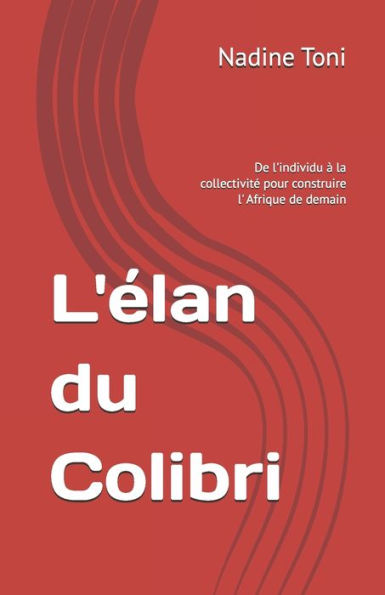 Nadine Toni

De l'individu à la collectivité pour construire l'Afrique de demain

L'élan du Colibri